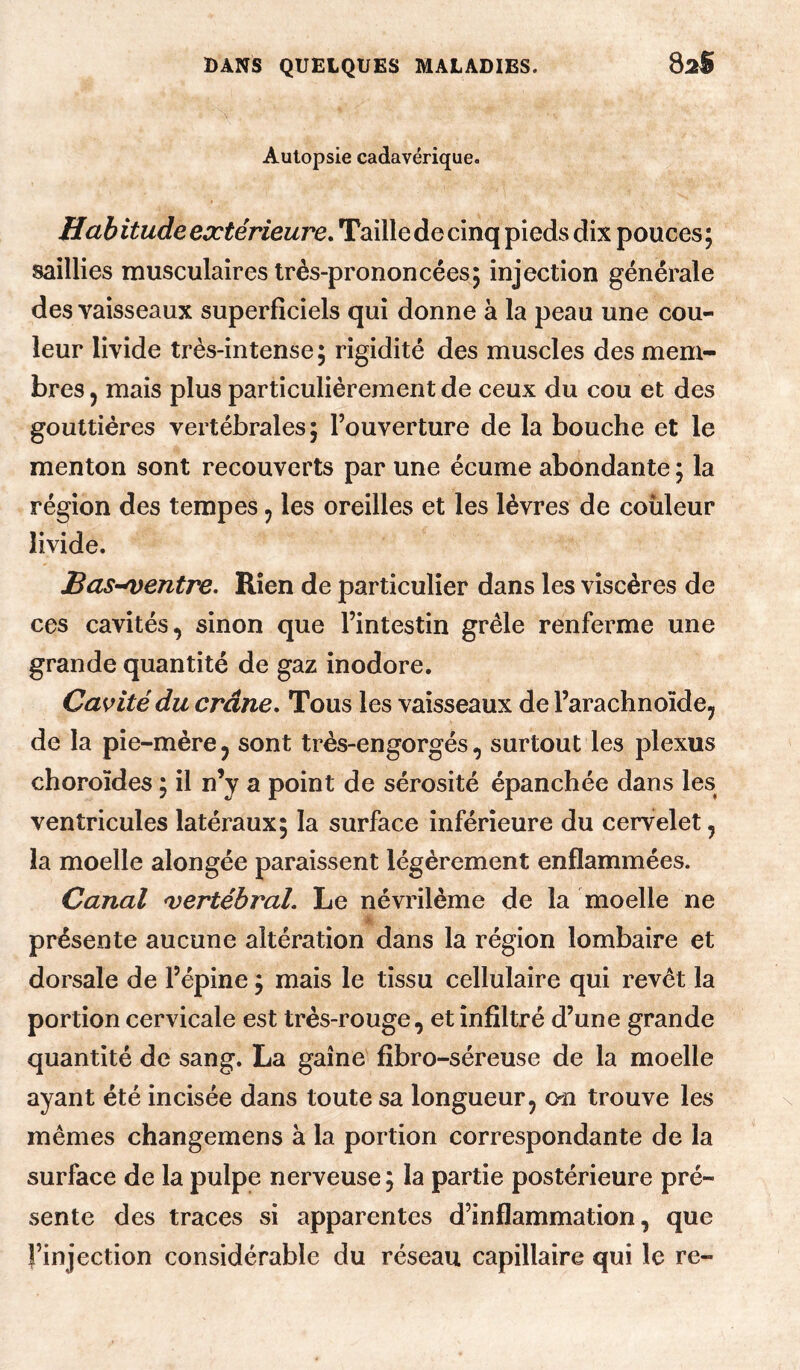 DANS QUELQUES MALADIES. 825

Autopsie cadavérique.

Habitude extérieure. Taille de cinq pieds dix pouces; saillies musculaires très-prononcées; injection générale des vaisseaux superficiels qui donne à la peau une couleur livide très-intense; rigidité des muscles des membres, mais plus particulièrement de ceux du cou et des gouttières vertébrales; l'ouverture de la bouche et le menton sont recouverts par une écume abondante; la région des tempes, les oreilles et les lèvres de couleur livide.

Bas-ventre. Rien de particulier dans les viscères de ces cavités, sinon que l'intestin grêle renferme une grande quantité de gaz inodore.

Cavité du crâne. Tous les vaisseaux de l'arachnoïde, de la pie-mère, sont très-engorgés, surtout les plexus choroïdes; il n'y a point de sérosité épanchée dans les ventricules latéraux; la surface inférieure du cervelet, la moelle alongée paraissent légèrement enflammées.

Canal vertébral. Le névrilème de la moelle ne présente aucune altération dans la région lombaire et dorsale de l'épine; mais le tissu cellulaire qui revêt la portion cervicale est très-rouge, et infiltré d'une grande quantité de sang. La gaîne fibro-séreuse de la moelle ayant été incisée dans toute sa longueur, on trouve les mêmes changemens à la portion correspondante de la surface de la pulpe nerveuse; la partie postérieure présente des traces si apparentes d'inflammation, que l'injection considérable du réseau capillaire qui le re-